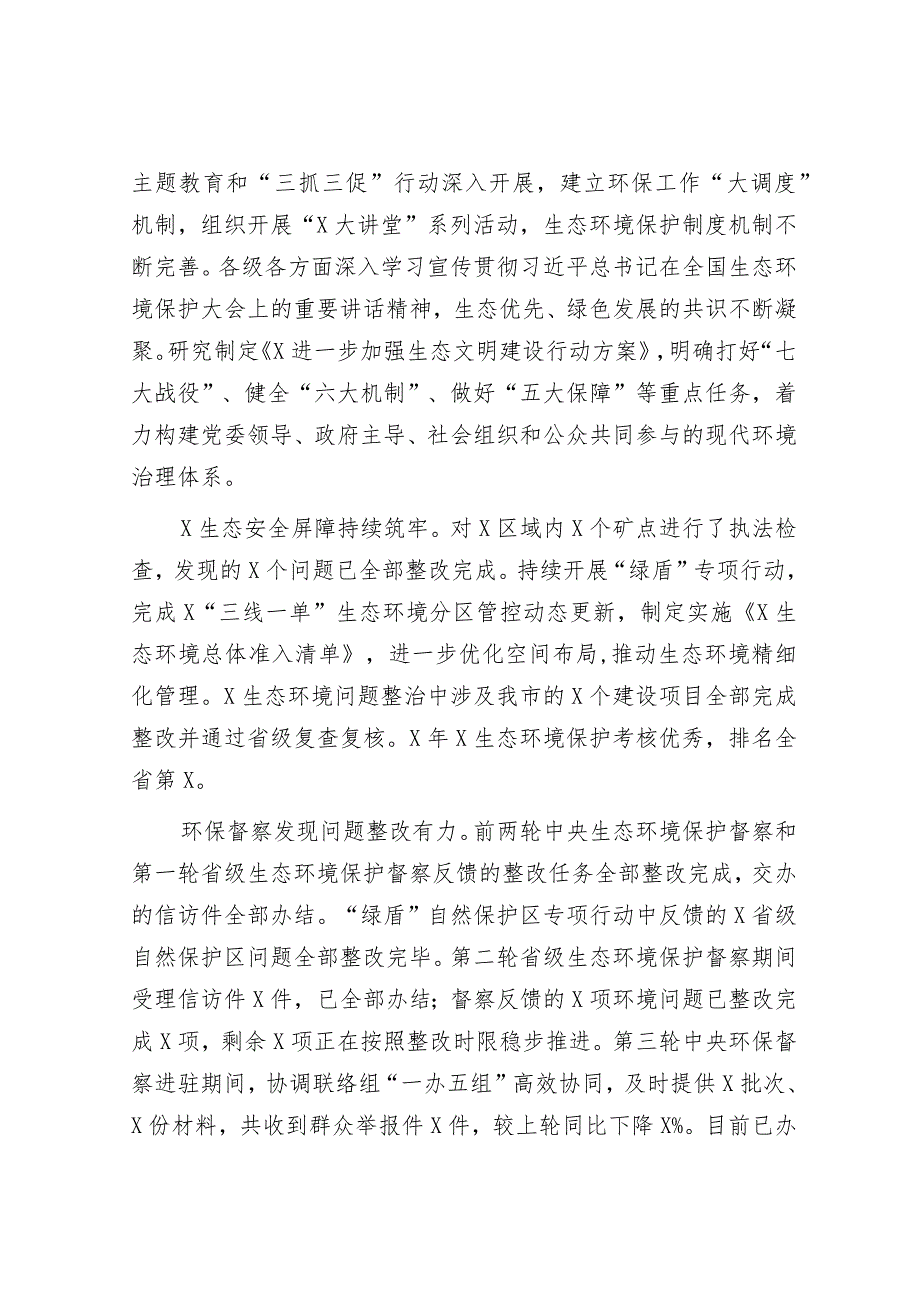 主题教育和“三抓三促”行动深入开展，建立环保工作“大调度”机制，组织开展“X大讲堂”系列活动，生态环境保护制度机制不断完善。各级各方面深入学习宣传贯彻习近平总书记在全国生态环境保护大会上的重要讲话精神，生态优先、绿色发展的共识不断凝聚。研究制定《X进一步加强生态文明建设行动方案》，明确打好“七大战役”、健全“六大机制”、做好“五大保障”等重点任务，着力构建党委领导、政府主导、社会组织和公众共同参与的现代环境治理体系。

X生态安全屏障持续筑牢。对X区域内X个矿点进行了执法检查，发现的X个问题已全部整改完成。持续开展“绿盾”专项行动，完成X“三线一单”生态环境分区管控动态更新，制定实施《X生态环境总体准入清单》，进一步优化空间布局，推动生态环境精细化管理。X生态环境问题整治中涉及我市的X个建设项目全部完成整改并通过省级复查复核。X年X生态环境保护考核优秀，排名全省第X。

环保督察发现问题整改有力。前两轮中央生态环境保护督察和第一轮省级生态环境保护督察反馈的整改任务全部整改完成，交办的信访件全部办结。“绿盾”自然保护区专项行动中反馈的X省级自然保护区问题全部整改完毕。第二轮省级生态环境保护督察期间受理信访件X件，已全部办结；督察反馈的X项环境问题已整改完成X项，剩余X项正在按照整改时限稳步推进。第三轮中央环保督察进驻期间，协调联络组“一办五组”高效协同，及时提供X批次、X份材料，共收到群众举报件X件，较上轮同比下降X%。目前已办